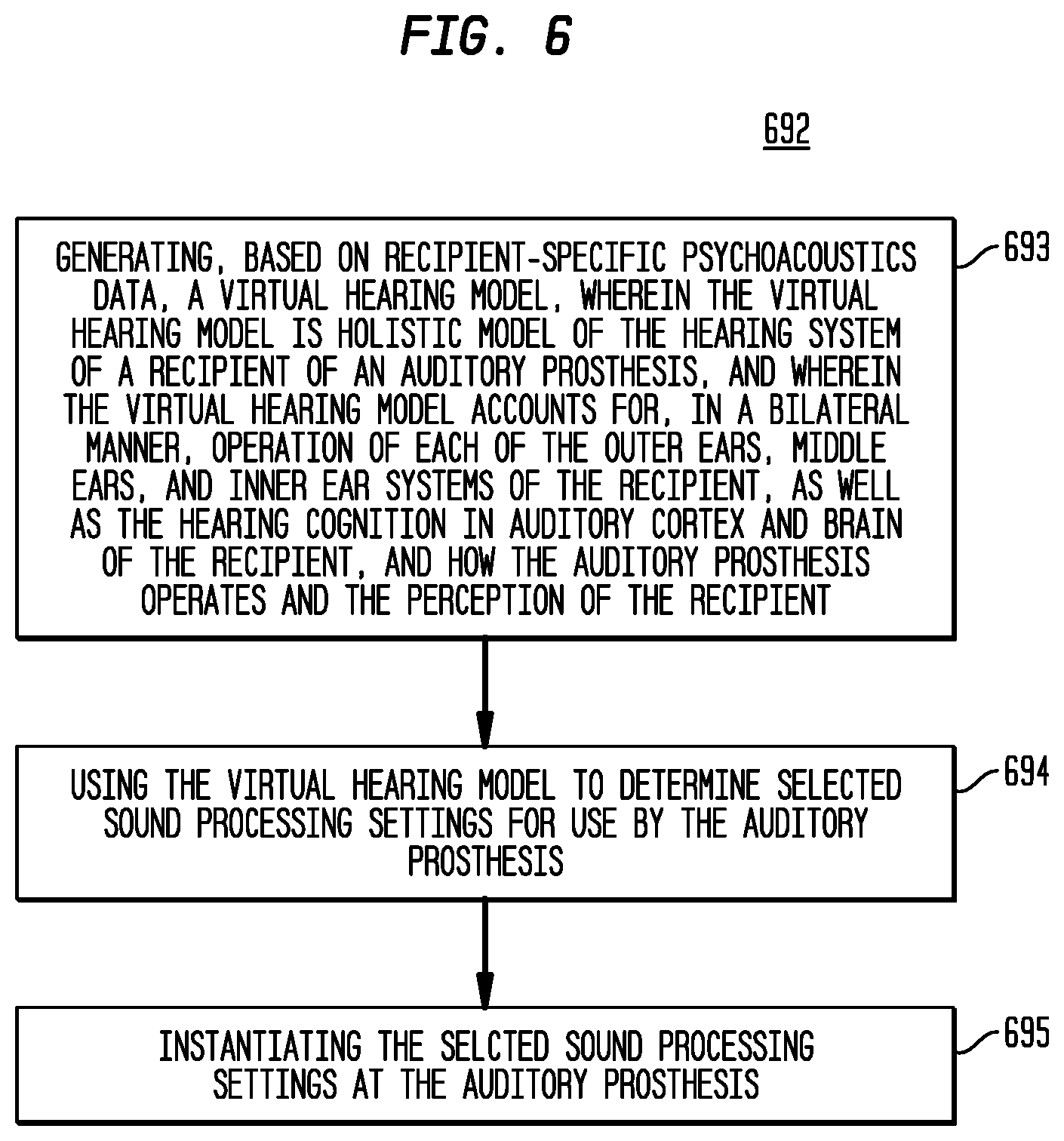 FIG. 6

692

GENERATING, BASED ON RECIPIENT-SPECIFIC PSYCHOACOUSTICS DATA, A VIRTUAL HEARING MODEL, WHEREIN THE VIRTUAL HEARING MODEL IS HOLISTIC MODEL OF THE HEARING SYSTEM OF A RECIPIENT OF AN AUDITORY PROSTHESIS, AND WHEREIN THE VIRTUAL HEARING MODEL ACCOUNTS FOR, IN A BILATERAL MANNER, OPERATION OF EACH OF THE OUTER EARS, MIDDLE EARS, AND INNER EAR SYSTEMS OF THE RECIPIENT, AS WELL AS THE HEARING COGNITION IN AUDITORY CORTEX AND BRAIN OF THE RECIPIENT, AND HOW THE AUDITORY PROSTHESIS OPERATES AND THE PERCEPTION OF THE RECIPIENT

693

USING THE VIRTUAL HEARING MODEL TO DETERMINE SELECTED SOUND PROCESSING SETTINGS FOR USE BY THE AUDITORY PROSTHESIS

694

INSTANTIATING THE SELCTED SOUND PROCESSING SETTINGS AT THE AUDITORY PROSTHESIS

695